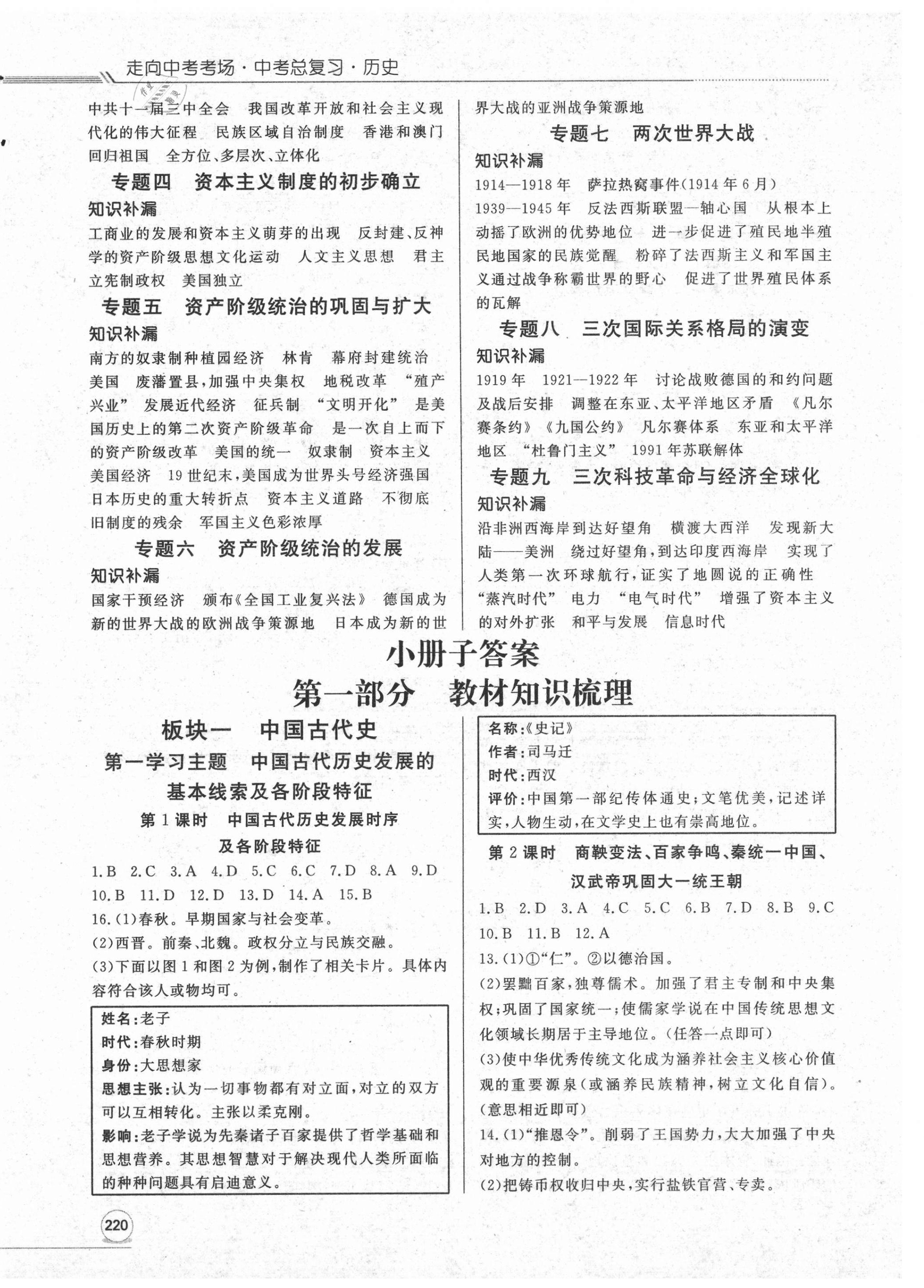 走向中考考场·中考总复习·历史

中共十一届三中全会　我国改革开放和社会主义现代化的伟大征程　民族区域自治制度　香港和澳门回归祖国　全方位、多层次、立体化

专题四　资本主义制度的初步确立

知识补漏

工商业的发展和资本主义萌芽的出现　反封建、反神学的资产阶级思想文化运动　人文主义思想　君主立宪制政权　美国独立

专题五　资产阶级统治的巩固与扩大

知识补漏

南方的奴隶制种植园经济　林肯　幕府封建统治　美国　废藩置县，加强中央集权　地税改革　“殖产兴业”　发展近代经济　征兵制　“文明开化”　是美国历史上的第二次资产阶级革命　是一次自上而下的资产阶级改革　美国的统一　奴隶制　资本主义　美国经济　19世纪末，美国成为世界头号经济强国　日本历史的重大转折点　资本主义道路　不彻底　旧制度的残余　军国主义色彩浓厚

专题六　资产阶级统治的发展

知识补漏

国家干预经济　颁布《全国工业复兴法》　德国成为新的世界大战的欧洲战争策源地　日本成为新的世界大战的亚洲战争策源地

专题七　两次世界大战

知识补漏

1914—1918年　萨拉热窝事件(1914年6月)
1939—1945年　反法西斯联盟—轴心国　从根本上动摇了欧洲的优势地位　进一步促进了殖民地半殖民地国家的民族觉醒　粉碎了法西斯主义和军国主义通过战争称霸世界的野心　促进了世界殖民体系的瓦解

专题八　三次国际关系格局的演变

知识补漏

1919年　1921—1922年　讨论战败德国的和约问题及战后安排　调整在东亚、太平洋地区矛盾　《凡尔赛条约》《九国公约》　凡尔赛体系　东亚和太平洋地区　“杜鲁门主义”　1991年苏联解体

专题九　三次科技革命与经济全球化

知识补漏

沿非洲西海岸到达好望角　横渡大西洋　发现新大陆——美洲　绕过好望角，到达印度西海岸　实现了人类第一次环球航行，证实了地圆说的正确性　“蒸汽时代”　电力　“电气时代”　增强了资本主义的对外扩张　和平与发展　信息时代

小册子答案

第一部分　教材知识梳理

板块一　中国古代史

第一学习主题　中国古代历史发展的基本线索及各阶段特征

第1课时　中国古代历史发展时序及各阶段特征

1.B　2.C　3.A　4.D　5.C　6.C　7.D　8.A　9.D　10.B　11.D　12.D　13.D　14.A　15.B
16.(1)春秋。早期国家与社会变革。
(2)西晋。前秦、北魏。政权分立与民族交融。
(3)下面以图1和图2为例，制作了相关卡片。具体内容符合该人或物均可。

姓名：老子
时代：春秋时期
身份：大思想家
思想主张：认为一切事物都有对立面，对立的双方可以互相转化。主张以柔克刚。
影响：老子学说为先秦诸子百家提供了哲学基础和思想营养。其思想智慧对于解决现代人类所面临的种种问题具有启迪意义。

名称：《史记》
作者：司马迁
时代：西汉
评价：中国第一部纪传体通史；文笔优美，记述详实，人物生动，在文学史上也有崇高地位。

第2课时　商鞅变法、百家争鸣、秦统一中国、汉武帝巩固大一统王朝

1.B　2.D　3.A　4.C　5.C　6.B　7.D　8.B　9.C　10.B　11.B　12.A
13.(1)①“仁”。②以德治国。
(2)罢黜百家，独尊儒术。加强了君主专制和中央集权；巩固了国家统一；使儒家学说在中国传统思想文化领域长期居于主导地位。(任答一点即可)
(3)使中华优秀传统文化成为涵养社会主义核心价值观的重要源泉(或涵养民族精神，树立文化自信)。(意思相近即可)
14.(1)“推恩令”。削弱了王国势力，大大加强了中央对地方的控制。
(2)把铸币权收归中央，实行盐铁官营、专卖。

220